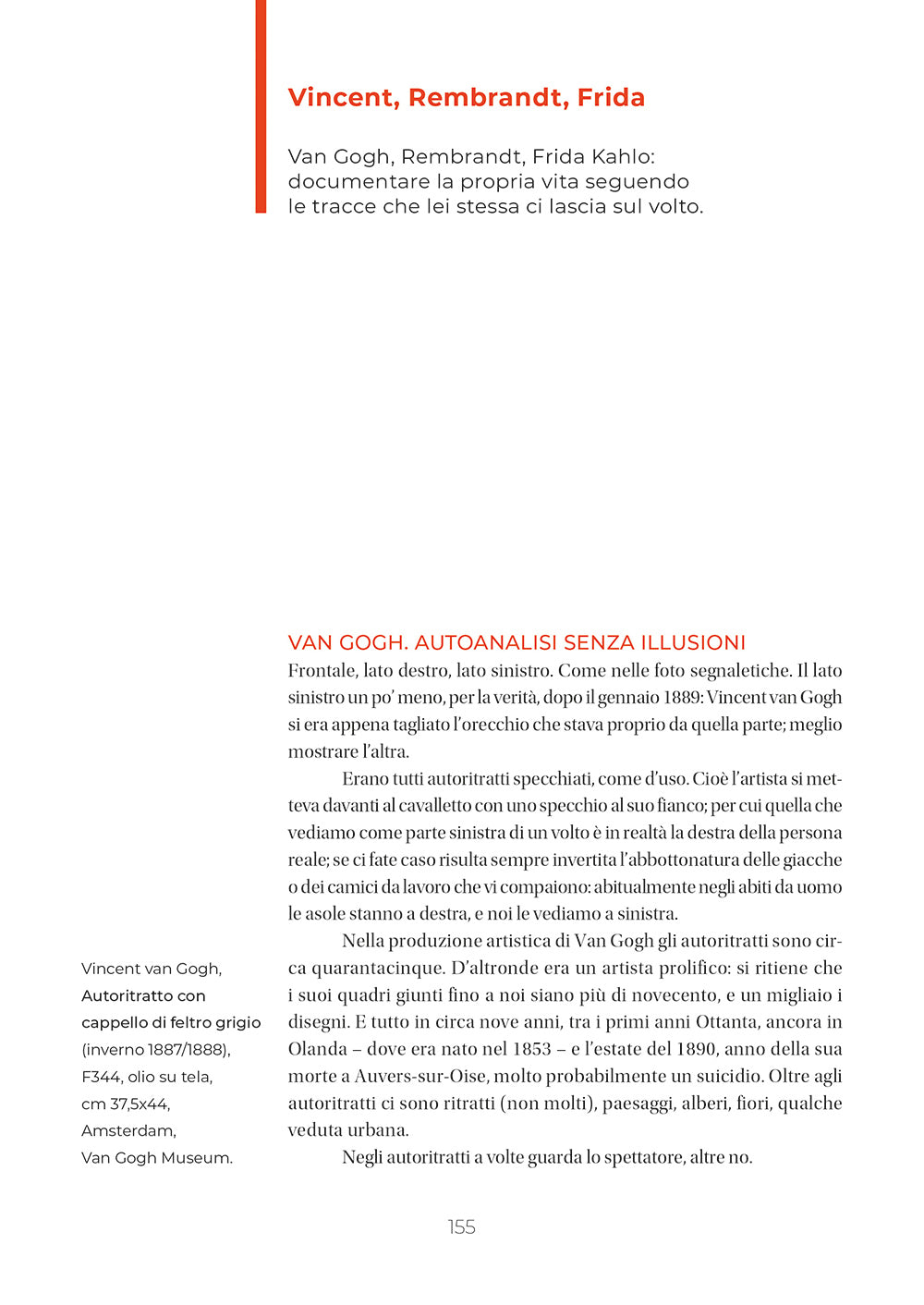 Vincent, Rembrandt, Frida

Van Gogh, Rembrandt, Frida Kahlo: documentare la propria vita seguendo le tracce che lei stessa ci lascia sul volto.

VAN GOGH. AUTOANALISI SENZA ILLUSIONI

Frontale, lato destro, lato sinistro. Come nelle foto segnaletiche. Il lato sinistro un po' meno, per la verità, dopo il gennaio 1889: Vincent van Gogh si era appena tagliato l'orecchio che stava proprio da quella parte; meglio mostrare l'altra.

Erano tutti autoritratti specchiati, come d'uso. Cioè l'artista si metteva davanti al cavalletto con uno specchio al suo fianco; per cui quella che vediamo come parte sinistra di un volto è in realtà la destra della persona reale; se ci fate caso risulta sempre invertita l'abbottonatura delle giacche o dei camici da lavoro che vi compaiono: abitualmente negli abiti da uomo le asole stanno a destra, e noi le vediamo a sinistra.

Nella produzione artistica di Van Gogh gli autoritratti sono circa quarantacinque. D'altronde era un artista prolifico: si ritiene che i suoi quadri giunti fino a noi siano più di novecento, e un migliaio i disegni. E tutto in circa nove anni, tra i primi anni Ottanta, ancora in Olanda – dove era nato nel 1853 – e l'estate del 1890, anno della sua morte a Auvers-sur-Oise, molto probabilmente un suicidio. Oltre agli autoritratti ci sono ritratti (non molti), paesaggi, alberi, fiori, qualche veduta urbana.

Negli autoritratti a volte guarda lo spettatore, altre no.

Vincent van Gogh, Autoritratto con cappello di feltro grigio (inverno 1887/1888), F344, olio su tela, cm 37,5x44, Amsterdam, Van Gogh Museum.

155